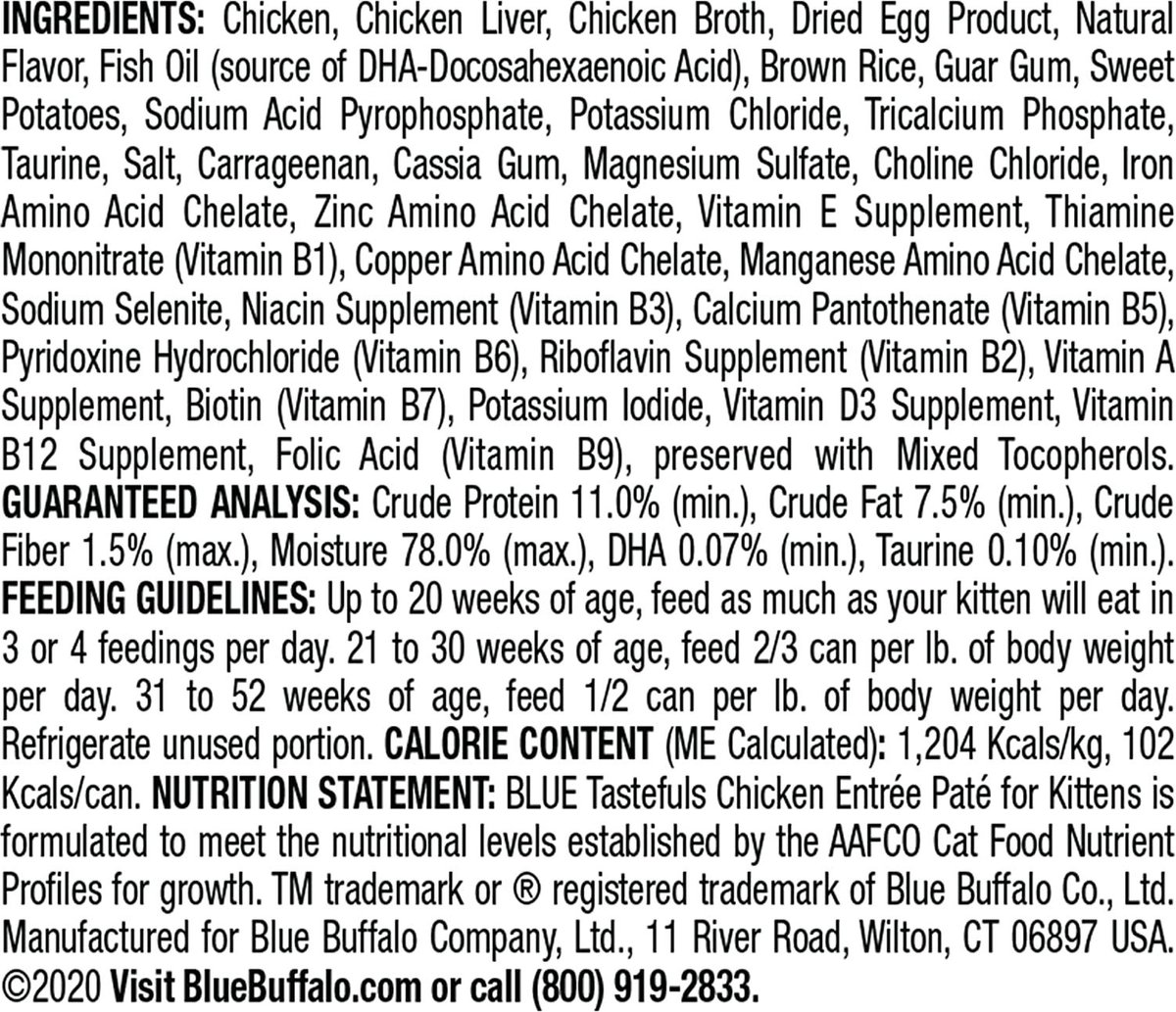 INGREDIENTS: Chicken, Chicken Liver, Chicken Broth, Dried Egg Product, Natural Flavor, Fish Oil (source of DHA-Docosahexaenoic Acid), Brown Rice, Guar Gum, Sweet Potatoes, Sodium Acid Pyrophosphate, Potassium Chloride, Tricalcium Phosphate, Taurine, Salt, Carrageenan, Cassia Gum, Magnesium Sulfate, Choline Chloride, Iron Amino Acid Chelate, Zinc Amino Acid Chelate, Vitamin E Supplement, Thiamine Mononitrate (Vitamin B1), Copper Amino Acid Chelate, Manganese Amino Acid Chelate, Sodium Selenite, Niacin Supplement (Vitamin B3), Calcium Pantothenate (Vitamin B5), Pyridoxine Hydrochloride (Vitamin B6), Riboflavin Supplement (Vitamin B2), Vitamin A Supplement, Biotin (Vitamin B7), Potassium Iodide, Vitamin D3 Supplement, Vitamin B12 Supplement, Folic Acid (Vitamin B9), preserved with Mixed Tocopherols. GUARANTEED ANALYSIS: Crude Protein 11.0% (min.), Crude Fat 7.5% (min.), Crude Fiber 1.5% (max.), Moisture 78.0% (max.), DHA 0.07% (min.), Taurine 0.10% (min.). FEEDING GUIDELINES: Up to 20 weeks of age, feed as much as your kitten will eat in 3 or 4 feedings per day. 21 to 30 weeks of age, feed 2/3 can per lb. of body weight per day. 31 to 52 weeks of age, feed 1/2 can per lb. of body weight per day. Refrigerate unused portion. CALORIE CONTENT (ME Calculated): 1,204 Kcals/kg, 102 Kcals/can. NUTRITION STATEMENT: BLUE Tastefuls Chicken Entrée Paté for Kittens is formulated to meet the nutritional levels established by the AAFCO Cat Food Nutrient Profiles for growth. TM trademark or ® registered trademark of Blue Buffalo Co., Ltd. Manufactured for Blue Buffalo Company, Ltd., 11 River Road, Wilton, CT 06897 USA. ©2020 Visit BlueBuffalo.com or call (800) 919-2833.